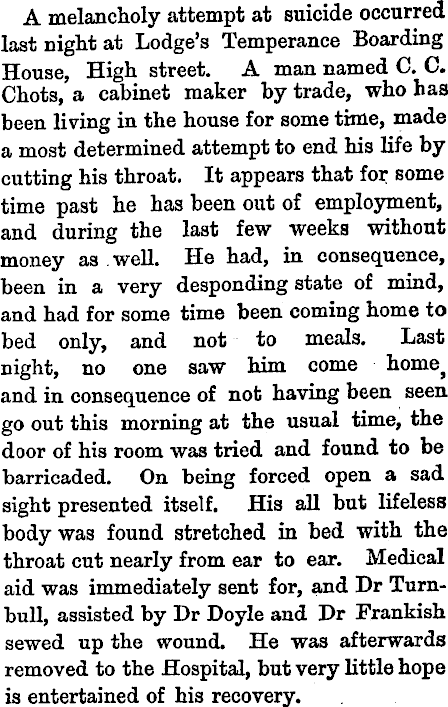 A melancholy attempt at suicide occurred last night at Lodge's Temperance Boarding House, High street. A man named C. C. Chots, a cabinet maker by trade, who has been living in the house for some time, made a most determined attempt to end his life by cutting his throat. It appears that for some time past he has been out of employment, and during the last few weeks without money as well. He had, in consequence, been in a very desponding state of mind, and had for some time been coming home to bed only, and not to meals. Last night, no one saw him come home, and in consequence of not having been seen go out this morning at the usual time, the door of his room was tried and found to be barricaded. On being forced open a sad sight presented itself. His all but lifeless body was found stretched in bed with the throat cut nearly from ear to ear. Medical aid was immediately sent for, and Dr Turnbull, assisted by Dr Doyle and Dr Frankish sewed up the wound. He was afterwards removed to the Hospital, but very little hope is entertained of his recovery.